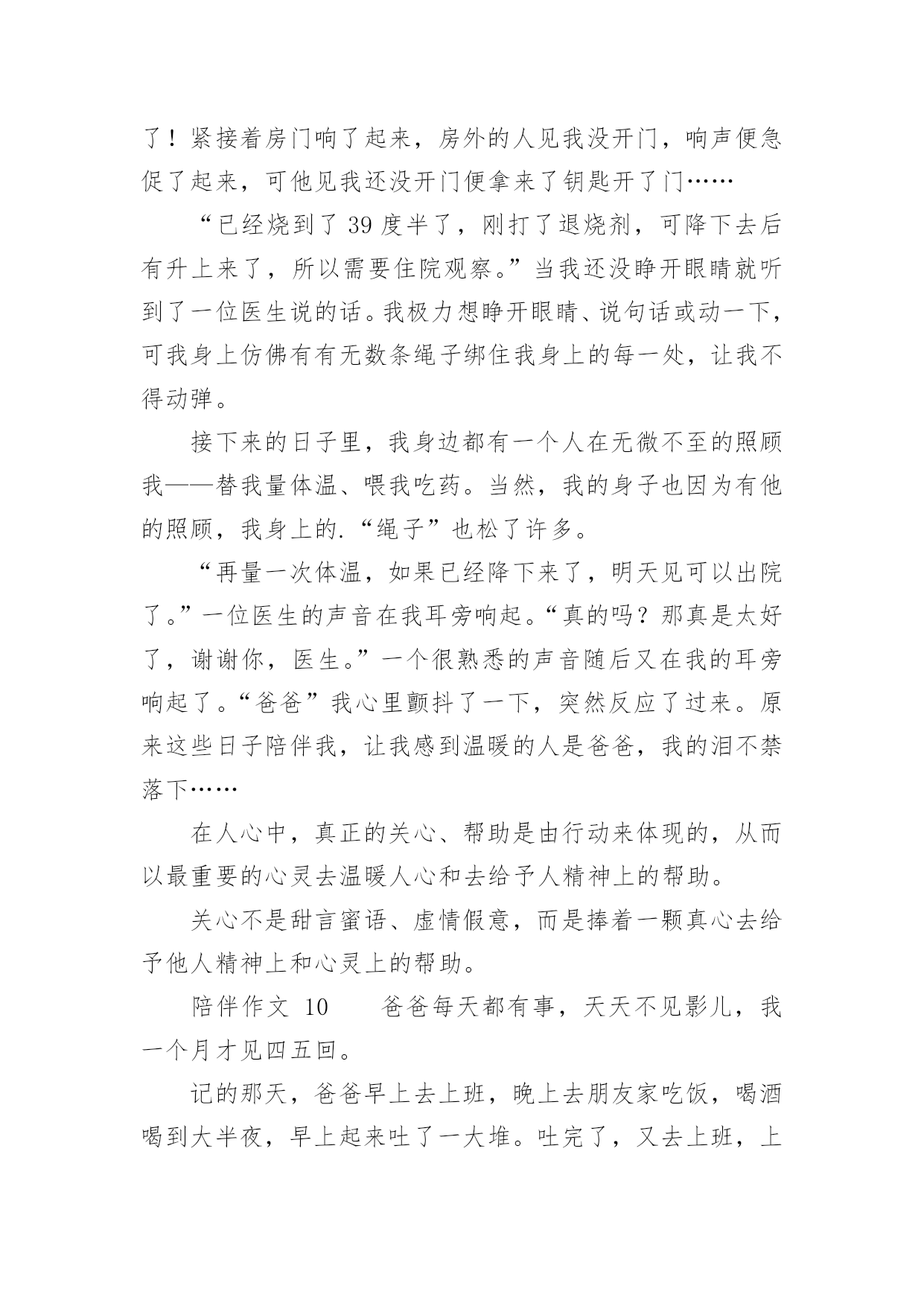 了！紧接着房门响了起来，房外的人见我没开门，响声便急促了起来，可他见我还没开门便拿来了钥匙开了门……

“已经烧到了 39 度半了，刚打了退烧剂，可降下去后有升上来了，所以需要住院观察。”当我还没睁开眼睛就听到了一位医生说的话。我极力想睁开眼睛、说句话或动一下，可我身上仿佛有有无数条绳子绑住我身上的每一处，让我不得动弹。

接下来的日子里，我身边都有一个人在无微不至的照顾我——替我量体温、喂我吃药。当然，我的身子也因为有他的照顾，我身上的.“绳子”也松了许多。

“再量一次体温，如果已经降下来了，明天见可以出院了。”一位医生的声音在我耳旁响起。“真的吗？那真是太好了，谢谢你，医生。”一个很熟悉的声音随后又在我的耳旁响起了。“爸爸”我心里颤抖了一下，突然反应了过来。原来这些日子陪伴我，让我感到温暖的人是爸爸，我的泪不禁落下……

在人心中，真正的关心、帮助是由行动来体现的，从而以最重要的心灵去温暖人心和去给予人精神上的帮助。

关心不是甜言蜜语、虚情假意，而是捧着一颗真心去给予他人精神上和心灵上的帮助。

陪伴作文 10　　爸爸每天都有事，天天不见影儿，我一个月才见四五回。

记的那天，爸爸早上去上班，晚上去朋友家吃饭，喝酒喝到大半夜，早上起来吐了一大堆。吐完了，又去上班，上